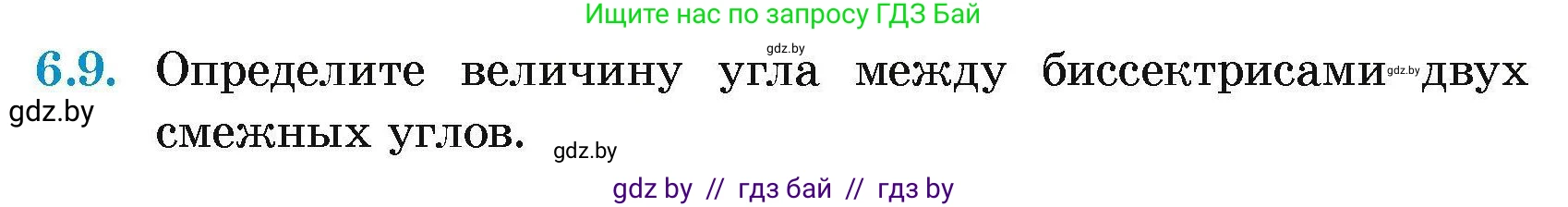 Ищите нас по запросу ГДЗ Бай

gdz.by

6.9. Определите величину угла между биссектрисами gdz.by двух смежных углов.

gdz.by

gdz.by

gdz by // гдз бай // гдз by